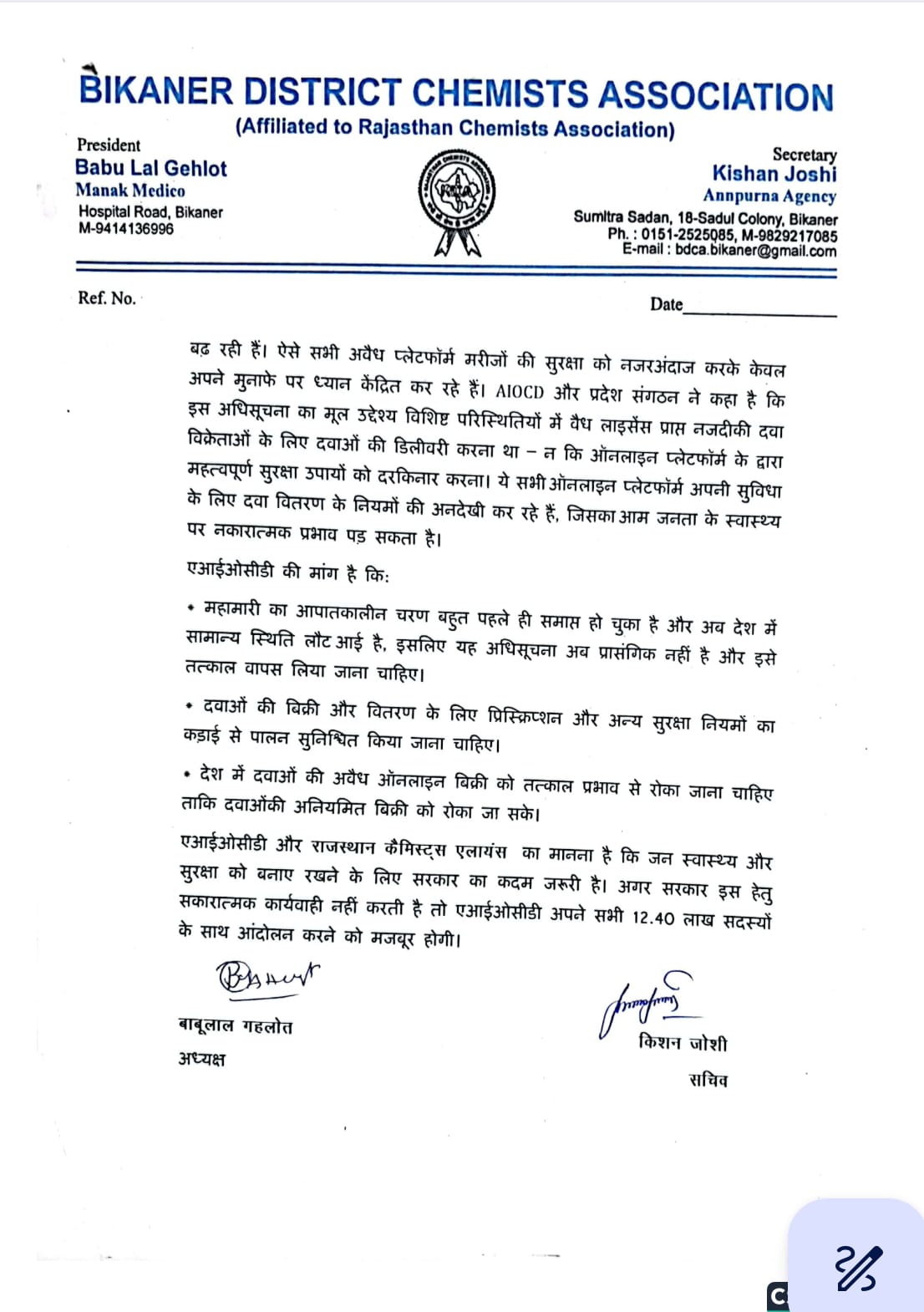 BIKANER DISTRICT CHEMISTS ASSOCIATION
(Affiliated to Rajasthan Chemists Association)

President
Babu Lal Gehlot
Manak Medico
Hospital Road, Bikaner
M-9414136996

Secretary
Kishan Joshi
Annpurna Agency
Sumitra Sadan, 18-Sadul Colony, Bikaner
Ph. : 0151-2525085, M-9829217085
E-mail : bdca.bikaner@gmail.com

Ref. No.

Date

बढ़ रही हैं। ऐसे सभी अवैध प्लेटफॉर्म मरीजों की सुरक्षा को नजरअंदाज करके केवल अपने मुनाफे पर ध्यान केंद्रित कर रहे हैं। AIOCD और प्रदेश संगठन ने कहा है कि इस अधिसूचना का मूल उद्देश्य विशिष्ट परिस्थितियों में वैध लाइसेंस प्राप्त नजदीकी दवा विक्रेताओं के लिए दवाओं की डिलीवरी करना था – न कि ऑनलाइन प्लेटफॉर्म के द्वारा महत्वपूर्ण सुरक्षा उपायों को दरकिनार करना। ये सभी ऑनलाइन प्लेटफॉर्म अपनी सुविधा के लिए दवा वितरण के नियमों की अनदेखी कर रहे हैं, जिसका आम जनता के स्वास्थ्य पर नकारात्मक प्रभाव पड़ सकता है।

एआईओसीडी की मांग है कि:

• महामारी का आपातकालीन चरण बहुत पहले ही समाप्त हो चुका है और अब देश में सामान्य स्थिति लौट आई है, इसलिए यह अधिसूचना अब प्रासंगिक नहीं है और इसे तत्काल वापस लिया जाना चाहिए।

• दवाओं की बिक्री और वितरण के लिए प्रिस्क्रिप्शन और अन्य सुरक्षा नियमों का कड़ाई से पालन सुनिश्चित किया जाना चाहिए।

• देश में दवाओं की अवैध ऑनलाइन बिक्री को तत्काल प्रभाव से रोका जाना चाहिए ताकि दवाओंकी अनियमित बिक्री को रोका जा सके।

एआईओसीडी और राजस्थान कैमिस्ट्स एलायंस का मानना है कि जन स्वास्थ्य और सुरक्षा को बनाए रखने के लिए सरकार का कदम जरूरी है। अगर सरकार इस हेतु सकारात्मक कार्यवाही नहीं करती है तो एआईओसीडी अपने सभी 12.40 लाख सदस्यों के साथ आंदोलन करने को मजबूर होगी।

बाबूलाल गहलोत
अध्यक्ष

किशन जोशी
सचिव